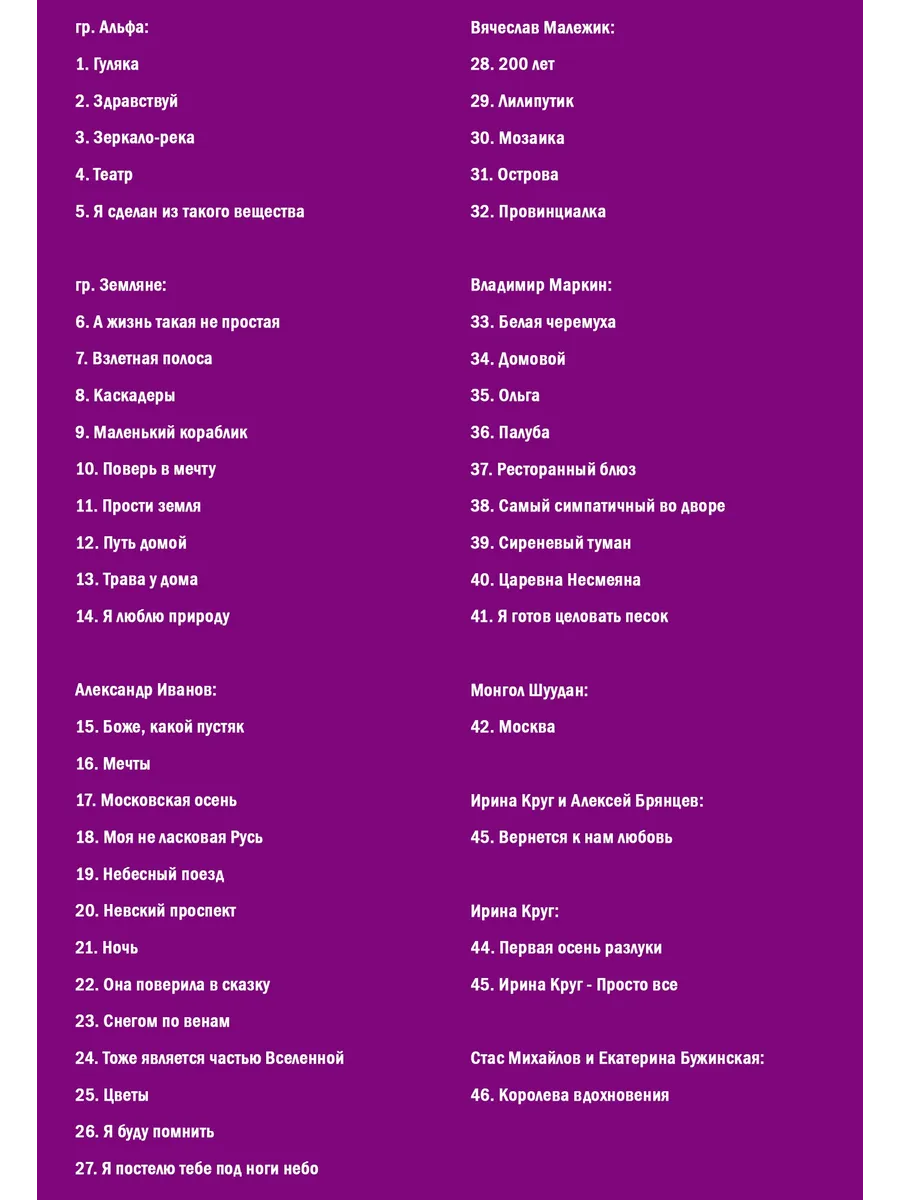 гр. Альфа:

1. Гуляка

2. Здравствуй

3. Зеркало-река

4. Театр

5. Я сделан из такого вещества

гр. Земляне:

6. А жизнь такая не простая

7. Взлетная полоса

8. Каскадеры

9. Маленький кораблик

10. Поверь в мечту

11. Прости земля

12. Путь домой

13. Трава у дома

14. Я люблю природу

Александр Иванов:

15. Боже, какой пустяк

16. Мечты

17. Московская осень

18. Моя не ласковая Русь

19. Небесный поезд

20. Невский проспект

21. Ночь

22. Она поверила в сказку

23. Снегом по венам

24. Тоже является частью Вселенной

25. Цветы

26. Я буду помнить

27. Я постелю тебе под ноги небо

Вячеслав Малежик:

28. 200 лет

29. Лилипутик

30. Мозаика

31. Острова

32. Провинциалка

Владимир Маркин:

33. Белая черемуха

34. Домовой

35. Ольга

36. Палуба

37. Ресторанный блюз

38. Самый симпатичный во дворе

39. Сиреневый туман

40. Царевна Несмеяна

41. Я готов целовать песок

Монгол Шуудан:

42. Москва

Ирина Круг и Алексей Брянцев:

45. Вернется к нам любовь

Ирина Круг:

44. Первая осень разлуки

45. Ирина Круг - Просто все

Стас Михайлов и Екатерина Бужинская:

46. Королева вдохновения